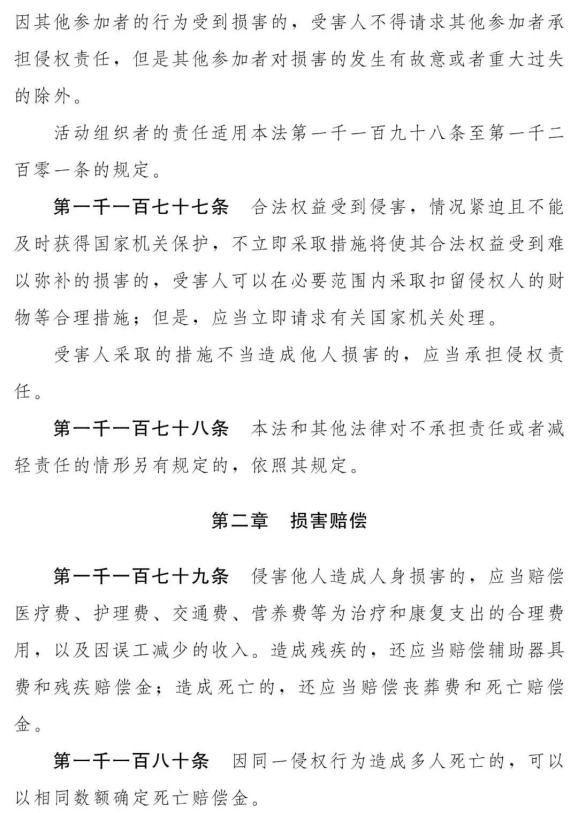 因其他参加者的行为受到损害的，受害人不得请求其他参加者承担侵权责任，但是其他参加者对损害的发生有故意或者重大过失的除外。

活动组织者的责任适用本法第一千一百九十八条至第一千二百零一条的规定。

第一千一百七十七条　合法权益受到侵害，情况紧迫且不能及时获得国家机关保护，不立即采取措施将使其合法权益受到难以弥补的损害的，受害人可以在必要范围内采取扣留侵权人的财物等合理措施；但是，应当立即请求有关国家机关处理。

受害人采取的措施不当造成他人损害的，应当承担侵权责任。

第一千一百七十八条　本法和其他法律对不承担责任或者减轻责任的情形另有规定的，依照其规定。

第二章　损害赔偿

第一千一百七十九条　侵害他人造成人身损害的，应当赔偿医疗费、护理费、交通费、营养费等为治疗和康复支出的合理费用，以及因误工减少的收入。造成残疾的，还应当赔偿辅助器具费和残疾赔偿金；造成死亡的，还应当赔偿丧葬费和死亡赔偿金。

第一千一百八十条　因同一侵权行为造成多人死亡的，可以以相同数额确定死亡赔偿金。